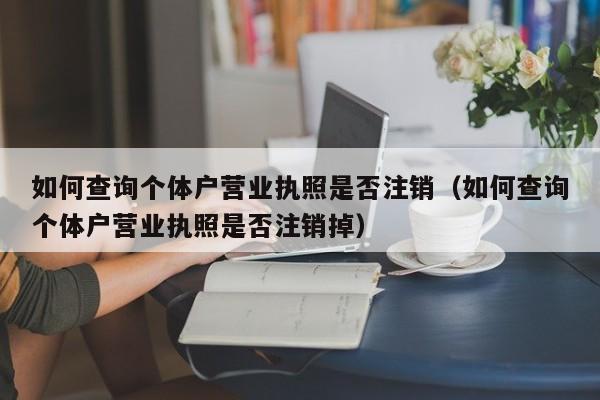 如何查询个体户营业执照是否注销（如何查询个体户营业执照是否注销掉）